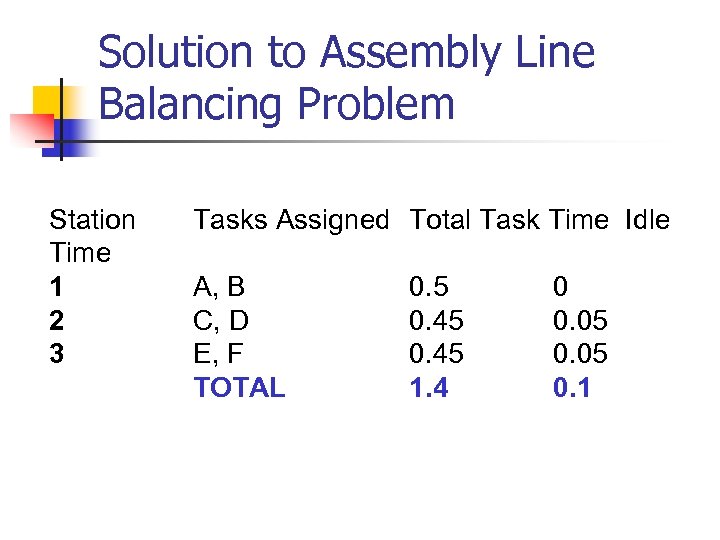 Solution to Assembly Line Balancing Problem

| Station | Tasks Assigned | Total Task Time | Idle Time |
|---|---|---|---|
| 1 | A, B | 0.5 | 0 |
| 2 | C, D | 0.45 | 0.05 |
| 3 | E, F | 0.45 | 0.05 |
| | TOTAL | 1.4 | 0.1 |